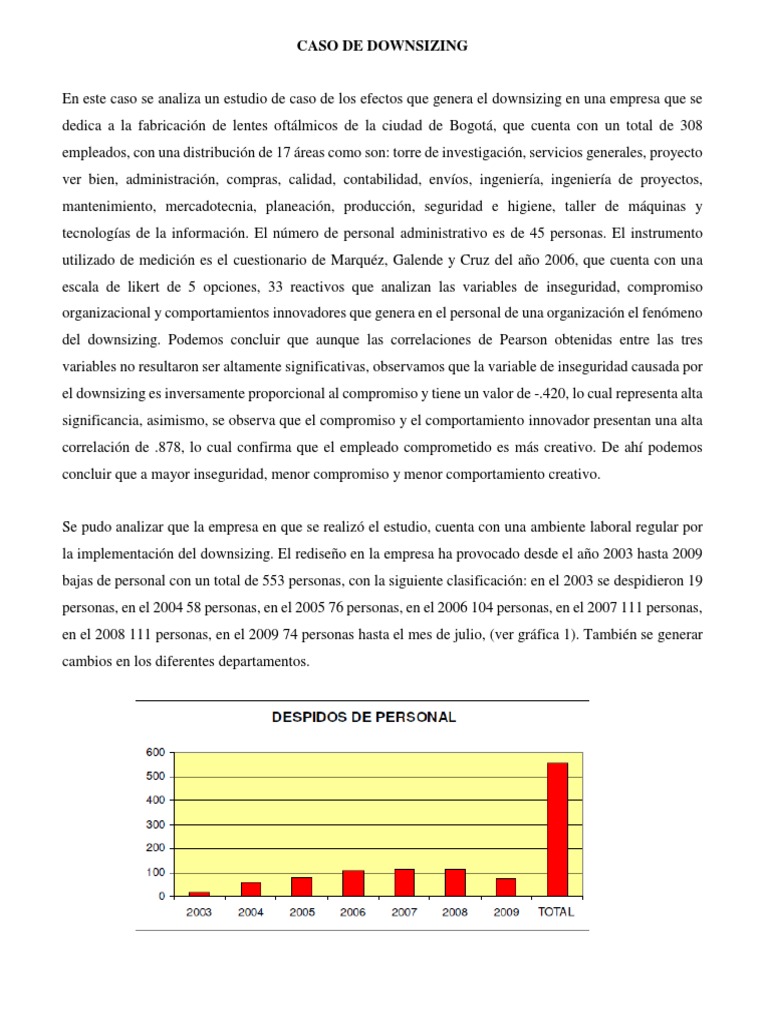 CASO DE DOWNSIZING

En este caso se analiza un estudio de caso de los efectos que genera el downsizing en una empresa que se dedica a la fabricación de lentes oftálmicos de la ciudad de Bogotá, que cuenta con un total de 308 empleados, con una distribución de 17 áreas como son: torre de investigación, servicios generales, proyecto ver bien, administración, compras, calidad, contabilidad, envíos, ingeniería, ingeniería de proyectos, mantenimiento, mercadotecnia, planeación, producción, seguridad e higiene, taller de máquinas y tecnologías de la información. El número de personal administrativo es de 45 personas. El instrumento utilizado de medición es el cuestionario de Marquéz, Galende y Cruz del año 2006, que cuenta con una escala de likert de 5 opciones, 33 reactivos que analizan las variables de inseguridad, compromiso organizacional y comportamientos innovadores que genera en el personal de una organización el fenómeno del downsizing. Podemos concluir que aunque las correlaciones de Pearson obtenidas entre las tres variables no resultaron ser altamente significativas, observamos que la variable de inseguridad causada por el downsizing es inversamente proporcional al compromiso y tiene un valor de -.420, lo cual representa alta significancia, asimismo, se observa que el compromiso y el comportamiento innovador presentan una alta correlación de .878, lo cual confirma que el empleado comprometido es más creativo. De ahí podemos concluir que a mayor inseguridad, menor compromiso y menor comportamiento creativo.

Se pudo analizar que la empresa en que se realizó el estudio, cuenta con una ambiente laboral regular por la implementación del downsizing. El rediseño en la empresa ha provocado desde el año 2003 hasta 2009 bajas de personal con un total de 553 personas, con la siguiente clasificación: en el 2003 se despidieron 19 personas, en el 2004 58 personas, en el 2005 76 personas, en el 2006 104 personas, en el 2007 111 personas, en el 2008 111 personas, en el 2009 74 personas hasta el mes de julio, (ver gráfica 1). También se generar cambios en los diferentes departamentos.

DESPIDOS DE PERSONAL

600
500
400
300
200
100
0

2003 2004 2005 2006 2007 2008 2009 TOTAL